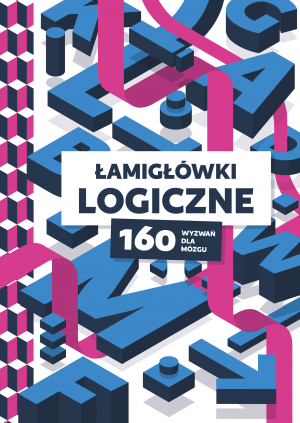 ŁAMIGŁÓWKI
LOGICZNE

160 WYZWAŃ DLA MÓZGU